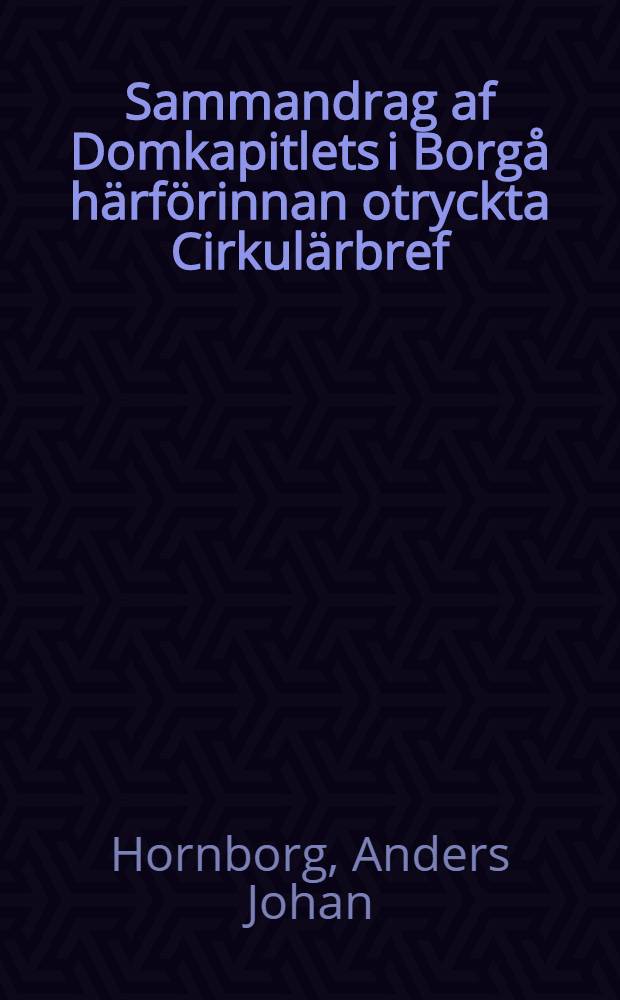 Sammandrag af Domkapitlets i Borgå härförinnan otryckta Cirkulärbref

Hornborg, Anders Johan